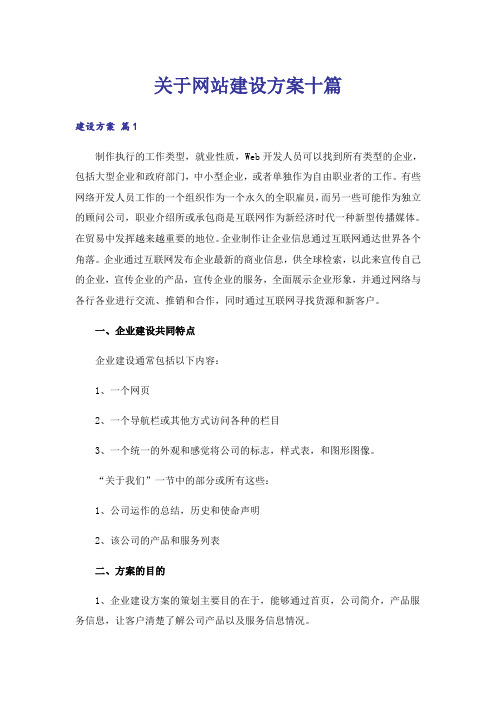 关于网站建设方案十篇

建设方案 篇1

制作执行的工作类型，就业性质，Web开发人员可以找到所有类型的企业，包括大型企业和政府部门，中小型企业，或者单独作为自由职业者的工作。有些网络开发人员工作的一个组织作为一个永久的全职雇员，而另一些可能作为独立的顾问公司，职业介绍所或承包商是互联网作为新经济时代一种新型传播媒体。在贸易中发挥越来越重要的地位。企业制作让企业信息通过互联网通达世界各个角落。企业通过互联网发布企业最新的商业信息，供全球检索，以此来宣传自己的企业，宣传企业的产品，宣传企业的服务，全面展示企业形象，并通过网络与各行各业进行交流、推销和合作，同时通过互联网寻找货源和新客户。

一、企业建设共同特点

企业建设通常包括以下内容：

1、一个网页

2、一个导航栏或其他方式访问各种的栏目

3、一个统一的外观和感觉将公司的标志，样式表，和图形图像。

“关于我们”一节中的部分或所有这些：

1、公司运作的总结，历史和使命声明

2、该公司的产品和服务列表

二、方案的目的

1、企业建设方案的策划主要目的在于，能够通过首页，公司简介，产品服务信息，让客户清楚了解公司产品以及服务信息情况。